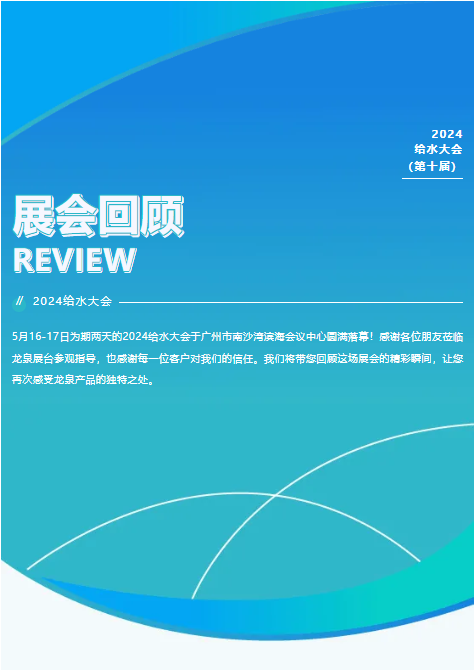 2024
给水大会
(第十届)

展会回顾
REVIEW

// 2024给水大会

5月16-17日为期两天的2024给水大会于广州市南沙湾滨海会议中心圆满落幕！感谢各位朋友莅临龙泉展台参观指导，也感谢每一位客户对我们的信任。我们将带您回顾这场展会的精彩瞬间，让您再次感受龙泉产品的独特之处。